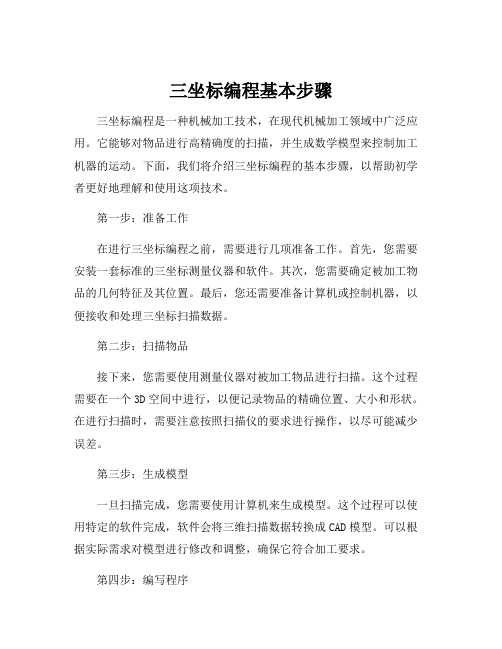 三坐标编程基本步骤

三坐标编程是一种机械加工技术，在现代机械加工领域中广泛应用。它能够对物品进行高精确度的扫描，并生成数学模型来控制加工机器的运动。下面，我们将介绍三坐标编程的基本步骤，以帮助初学者更好地理解和使用这项技术。

第一步：准备工作

在进行三坐标编程之前，需要进行几项准备工作。首先，您需要安装一套标准的三坐标测量仪器和软件。其次，您需要确定被加工物品的几何特征及其位置。最后，您还需要准备计算机或控制机器，以便接收和处理三坐标扫描数据。

第二步：扫描物品

接下来，您需要使用测量仪器对被加工物品进行扫描。这个过程需要在一个3D空间中进行，以便记录物品的精确位置、大小和形状。在进行扫描时，需要注意按照扫描仪的要求进行操作，以尽可能减少误差。

第三步：生成模型

一旦扫描完成，您需要使用计算机来生成模型。这个过程可以使用特定的软件完成，软件会将三维扫描数据转换成CAD模型。可以根据实际需求对模型进行修改和调整，确保它符合加工要求。

第四步：编写程序